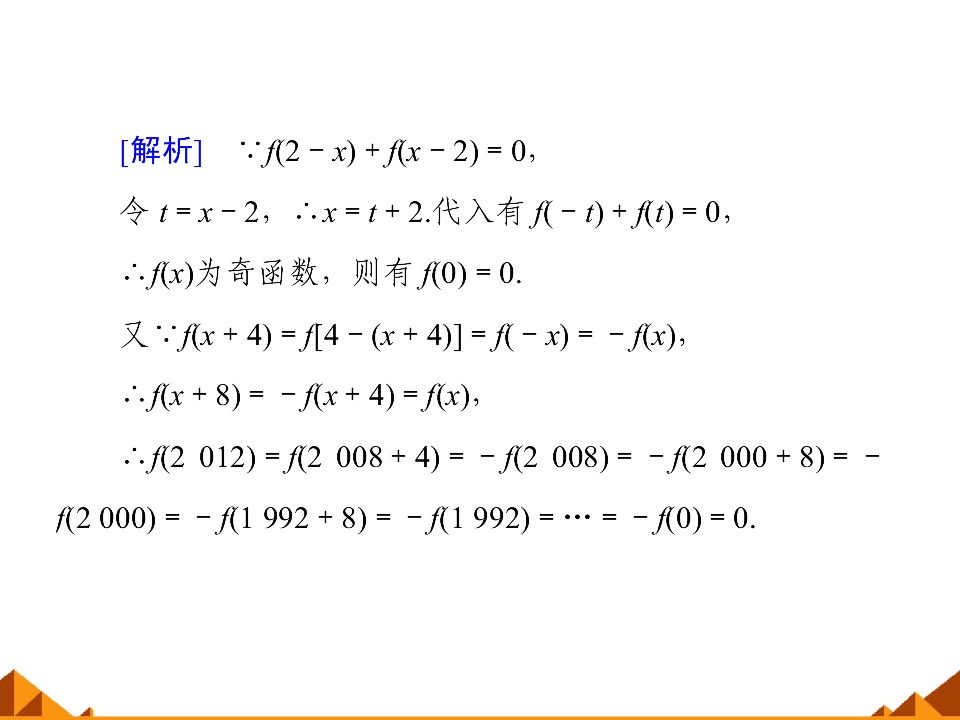 [解析]　$\because f(2-x)+f(x-2)=0$，

令 $t=x-2$，$\therefore x=t+2$.代入有 $f(-t)+f(t)=0$，

$\therefore f(x)$为奇函数，则有 $f(0)=0$.

又$\because f(x+4)=f[4-(x+4)]=f(-x)=-f(x)$，

$\therefore f(x+8)=-f(x+4)=f(x)$，

$\therefore f(2\ 012)=f(2\ 008+4)=-f(2\ 008)=-f(2\ 000+8)=-f(2\ 000)=-f(1\ 992+8)=-f(1\ 992)=\cdots=-f(0)=0$.